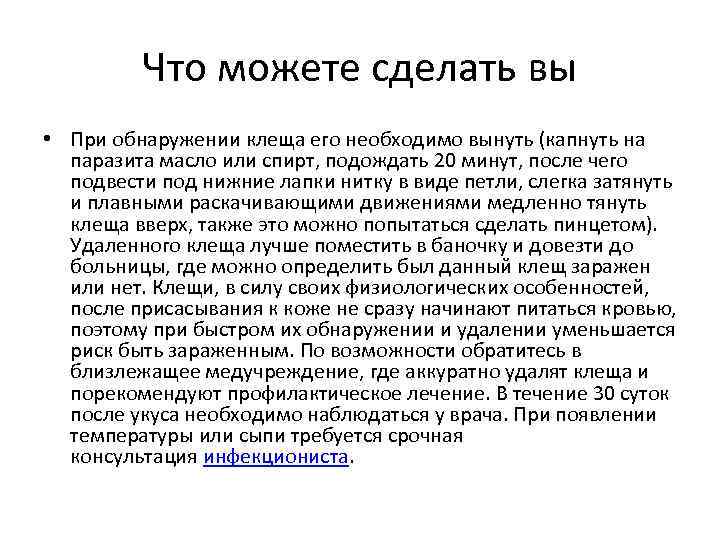 Что можете сделать вы

• При обнаружении клеща его необходимо вынуть (капнуть на паразита масло или спирт, подождать 20 минут, после чего подвести под нижние лапки нитку в виде петли, слегка затянуть и плавными раскачивающими движениями медленно тянуть клеща вверх, также это можно попытаться сделать пинцетом). Удаленного клеща лучше поместить в баночку и довезти до больницы, где можно определить был данный клещ заражен или нет. Клещи, в силу своих физиологических особенностей, после присасывания к коже не сразу начинают питаться кровью, поэтому при быстром их обнаружении и удалении уменьшается риск быть зараженным. По возможности обратитесь в близлежащее медучреждение, где аккуратно удалят клеща и порекомендуют профилактическое лечение. В течение 30 суток после укуса необходимо наблюдаться у врача. При появлении температуры или сыпи требуется срочная консультация инфекциониста.